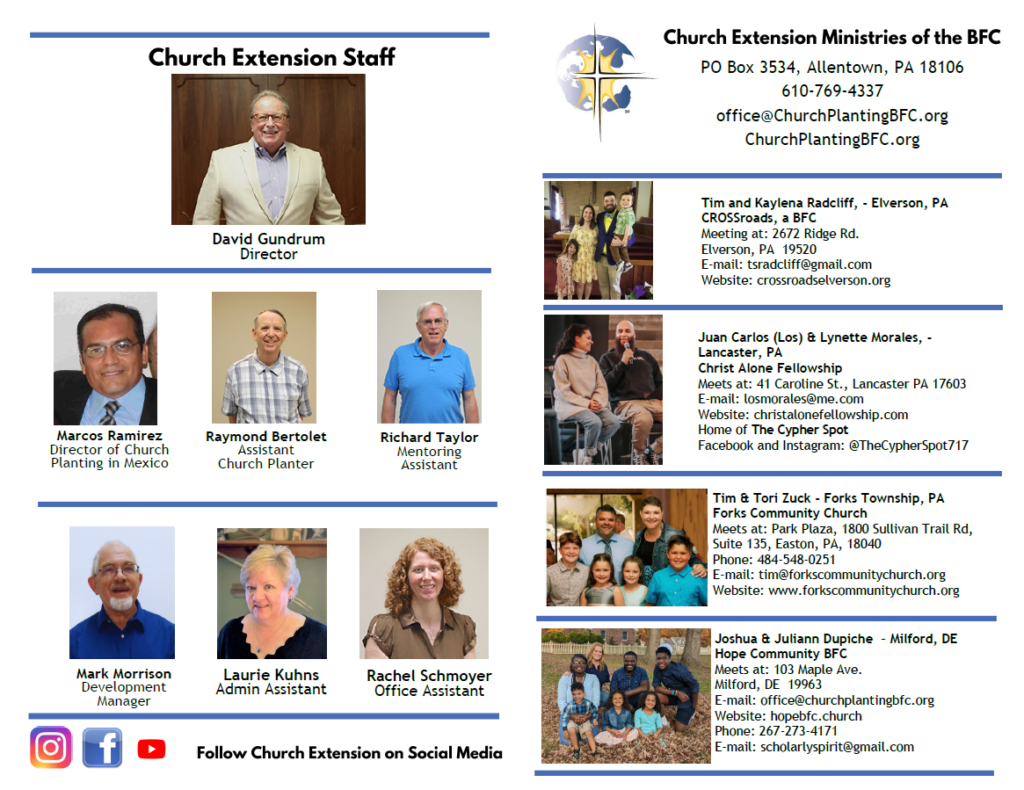 Church Extension Staff

David Gundrum
Director

Marcos Ramirez
Director of Church Planting in Mexico

Raymond Bertolet
Assistant Church Planter

Richard Taylor
Mentoring Assistant

Mark Morrison
Development Manager

Laurie Kuhns
Admin Assistant

Rachel Schmoyer
Office Assistant

Follow Church Extension on Social Media

Church Extension Ministries of the BFC
PO Box 3534, Allentown, PA 18106
610-769-4337
office@ChurchPlantingBFC.org
ChurchPlantingBFC.org

Tim and Kaylena Radcliff, - Elverson, PA
CROSSroads, a BFC
Meeting at: 2672 Ridge Rd.
Elverson, PA 19520
E-mail: tsradcliff@gmail.com
Website: crossroadselverson.org

Juan Carlos (Los) & Lynette Morales, - Lancaster, PA
Christ Alone Fellowship
Meets at: 41 Caroline St., Lancaster PA 17603
E-mail: losmorales@me.com
Website: christalonefellowship.com
Home of The Cypher Spot
Facebook and Instagram: @TheCypherSpot717

Tim & Tori Zuck - Forks Township, PA
Forks Community Church
Meets at: Park Plaza, 1800 Sullivan Trail Rd, Suite 135, Easton, PA, 18040
Phone: 484-548-0251
E-mail: tim@forkscommunitychurch.org
Website: www.forkscommunitychurch.org

Joshua & Juliann Dupiche - Milford, DE
Hope Community BFC
Meets at: 103 Maple Ave.
Milford, DE 19963
E-mail: office@churchplantingbfc.org
Website: hopebfc.church
Phone: 267-273-4171
E-mail: scholarlyspirit@gmail.com